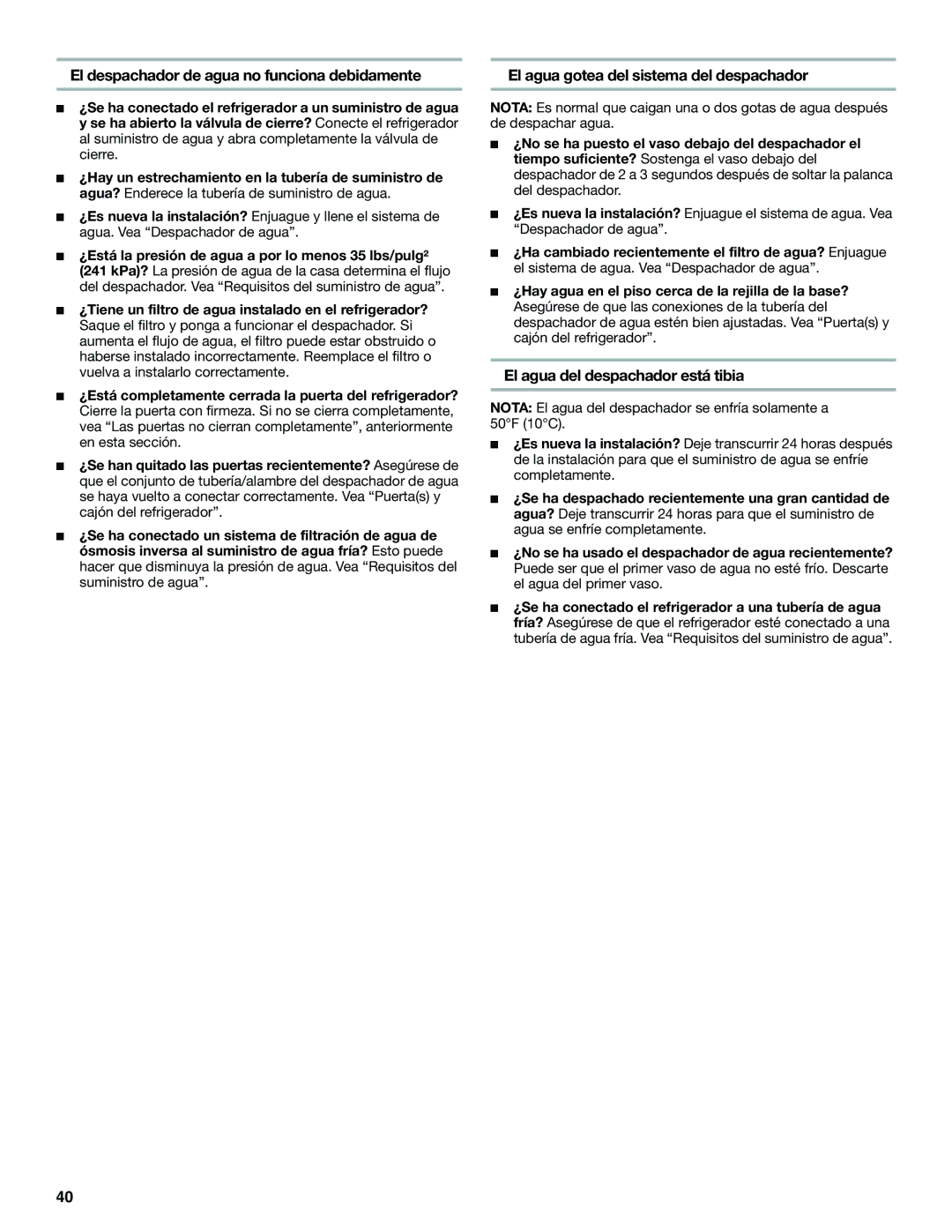 El despachador de agua no funciona debidamente

■ ¿Se ha conectado el refrigerador a un suministro de agua y se ha abierto la válvula de cierre? Conecte el refrigerador al suministro de agua y abra completamente la válvula de cierre.

■ ¿Hay un estrechamiento en la tubería de suministro de agua? Enderece la tubería de suministro de agua.

■ ¿Es nueva la instalación? Enjuague y llene el sistema de agua. Vea “Despachador de agua”.

■ ¿Está la presión de agua a por lo menos 35 lbs/pulg² (241 kPa)? La presión de agua de la casa determina el flujo del despachador. Vea “Requisitos del suministro de agua”.

■ ¿Tiene un filtro de agua instalado en el refrigerador? Saque el filtro y ponga a funcionar el despachador. Si aumenta el flujo de agua, el filtro puede estar obstruido o haberse instalado incorrectamente. Reemplace el filtro o vuelva a instalarlo correctamente.

■ ¿Está completamente cerrada la puerta del refrigerador? Cierre la puerta con firmeza. Si no se cierra completamente, vea “Las puertas no cierran completamente”, anteriormente en esta sección.

■ ¿Se han quitado las puertas recientemente? Asegúrese de que el conjunto de tubería/alambre del despachador de agua se haya vuelto a conectar correctamente. Vea “Puerta(s) y cajón del refrigerador”.

■ ¿Se ha conectado un sistema de filtración de agua de ósmosis inversa al suministro de agua fría? Esto puede hacer que disminuya la presión de agua. Vea “Requisitos del suministro de agua”.

El agua gotea del sistema del despachador

NOTA: Es normal que caigan una o dos gotas de agua después de despachar agua.

■ ¿No se ha puesto el vaso debajo del despachador el tiempo suficiente? Sostenga el vaso debajo del despachador de 2 a 3 segundos después de soltar la palanca del despachador.

■ ¿Es nueva la instalación? Enjuague el sistema de agua. Vea “Despachador de agua”.

■ ¿Ha cambiado recientemente el filtro de agua? Enjuague el sistema de agua. Vea “Despachador de agua”.

■ ¿Hay agua en el piso cerca de la rejilla de la base? Asegúrese de que las conexiones de la tubería del despachador de agua estén bien ajustadas. Vea “Puerta(s) y cajón del refrigerador”.

El agua del despachador está tibia

NOTA: El agua del despachador se enfría solamente a 50°F (10°C).

■ ¿Es nueva la instalación? Deje transcurrir 24 horas después de la instalación para que el suministro de agua se enfríe completamente.

■ ¿Se ha despachado recientemente una gran cantidad de agua? Deje transcurrir 24 horas para que el suministro de agua se enfríe completamente.

■ ¿No se ha usado el despachador de agua recientemente? Puede ser que el primer vaso de agua no esté frío. Descarte el agua del primer vaso.

■ ¿Se ha conectado el refrigerador a una tubería de agua fría? Asegúrese de que el refrigerador esté conectado a una tubería de agua fría. Vea “Requisitos del suministro de agua”.

40